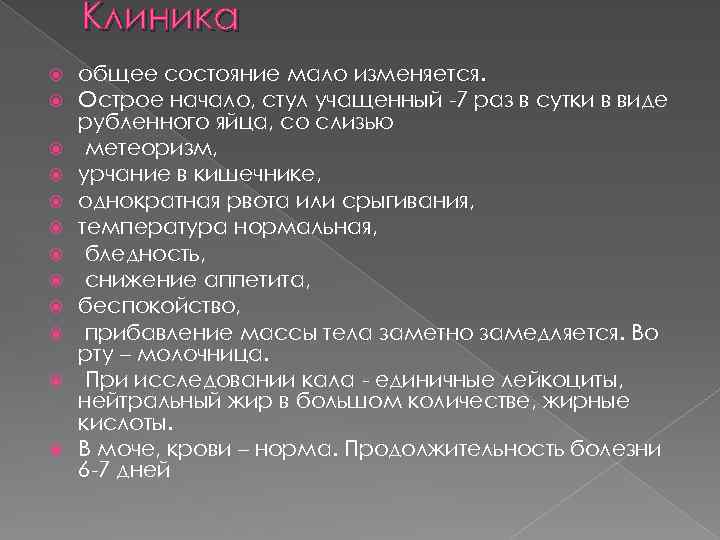 Клиника

общее состояние мало изменяется.
Острое начало, стул учащенный -7 раз в сутки в виде рубленного яйца, со слизью
метеоризм,
урчание в кишечнике,
однократная рвота или срыгивания,
температура нормальная,
бледность,
снижение аппетита,
беспокойство,
прибавление массы тела заметно замедляется. Во рту – молочница.
При исследовании кала - единичные лейкоциты, нейтральный жир в большом количестве, жирные кислоты.
В моче, крови – норма. Продолжительность болезни 6-7 дней